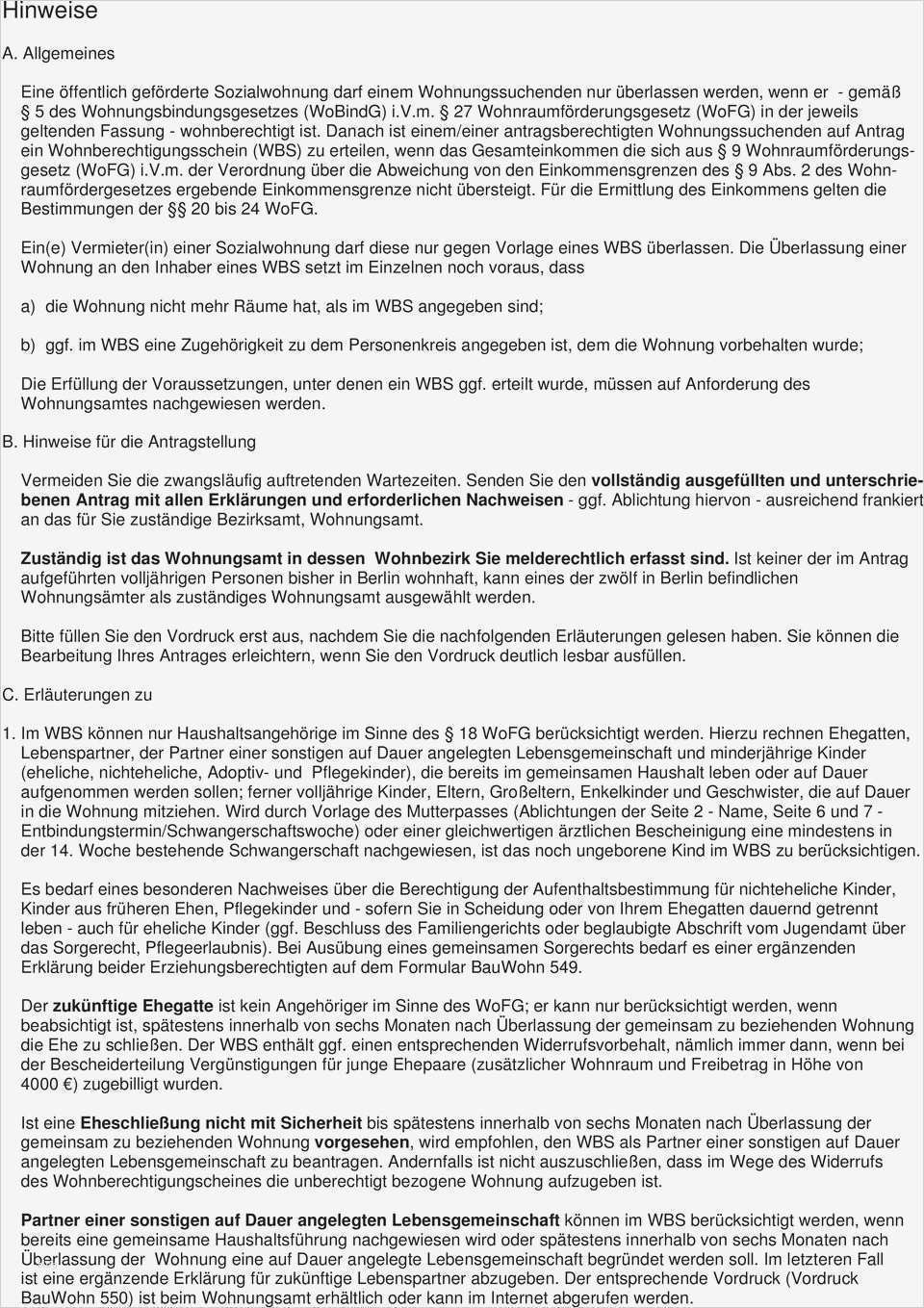 Hinweise

A. Allgemeines

Eine öffentlich geförderte Sozialwohnung darf einem Wohnungssuchenden nur überlassen werden, wenn er - gemäß § 5 des Wohnungsbindungsgesetzes (WoBindG) i.V.m. § 27 Wohnraumförderungsgesetz (WoFG) in der jeweils geltenden Fassung - wohnberechtigt ist. Danach ist einem/einer antragsberechtigten Wohnungssuchenden auf Antrag ein Wohnberechtigungsschein (WBS) zu erteilen, wenn das Gesamteinkommen die sich aus § 9 Wohnraumförderungsgesetz (WoFG) i.V.m. der Verordnung über die Abweichung von den Einkommensgrenzen des § 9 Abs. 2 des Wohnraumfördergesetzes ergebende Einkommensgrenze nicht übersteigt. Für die Ermittlung des Einkommens gelten die Bestimmungen der §§ 20 bis 24 WoFG.

Ein(e) Vermieter(in) einer Sozialwohnung darf diese nur gegen Vorlage eines WBS überlassen. Die Überlassung einer Wohnung an den Inhaber eines WBS setzt im Einzelnen noch voraus, dass

a) die Wohnung nicht mehr Räume hat, als im WBS angegeben sind;

b) ggf. im WBS eine Zugehörigkeit zu dem Personenkreis angegeben ist, dem die Wohnung vorbehalten wurde;

Die Erfüllung der Voraussetzungen, unter denen ein WBS ggf. erteilt wurde, müssen auf Anforderung des Wohnungsamtes nachgewiesen werden.

B. Hinweise für die Antragstellung

Vermeiden Sie die zwangsläufig auftretenden Wartezeiten. Senden Sie den vollständig ausgefüllten und unterschriebenen Antrag mit allen Erklärungen und erforderlichen Nachweisen - ggf. Ablichtung hiervon - ausreichend frankiert an das für Sie zuständige Bezirksamt, Wohnungsamt.

Zuständig ist das Wohnungsamt in dessen Wohnbezirk Sie melderechtlich erfasst sind. Ist keiner der im Antrag aufgeführten volljährigen Personen bisher in Berlin wohnhaft, kann eines der zwölf in Berlin befindlichen Wohnungsämter als zuständiges Wohnungsamt ausgewählt werden.

Bitte füllen Sie den Vordruck erst aus, nachdem Sie die nachfolgenden Erläuterungen gelesen haben. Sie können die Bearbeitung Ihres Antrages erleichtern, wenn Sie den Vordruck deutlich lesbar ausfüllen.

C. Erläuterungen zu

1. Im WBS können nur Haushaltsangehörige im Sinne des § 18 WoFG berücksichtigt werden. Hierzu rechnen Ehegatten, Lebenspartner, der Partner einer sonstigen auf Dauer angelegten Lebensgemeinschaft und minderjährige Kinder (eheliche, nichteheliche, Adoptiv- und Pflegekinder), die bereits im gemeinsamen Haushalt leben oder auf Dauer aufgenommen werden sollen; ferner volljährige Kinder, Eltern, Großeltern, Enkelkinder und Geschwister, die auf Dauer in die Wohnung mitziehen. Wird durch Vorlage des Mutterpasses (Ablichtungen der Seite 2 - Name, Seite 6 und 7 - Entbindungstermin/Schwangerschaftswoche) oder einer gleichwertigen ärztlichen Bescheinigung eine mindestens in der 14. Woche bestehende Schwangerschaft nachgewiesen, ist das noch ungeborene Kind im WBS zu berücksichtigen.

Es bedarf eines besonderen Nachweises über die Berechtigung der Aufenthaltsbestimmung für nichteheliche Kinder, Kinder aus früheren Ehen, Pflegekinder und - sofern Sie in Scheidung oder von Ihrem Ehegatten dauernd getrennt leben - auch für eheliche Kinder (ggf. Beschluss des Familiengerichts oder beglaubigte Abschrift vom Jugendamt über das Sorgerecht, Pflegeerlaubnis). Bei Ausübung eines gemeinsamen Sorgerechts bedarf es einer ergänzenden Erklärung beider Erziehungsberechtigten auf dem Formular BauWohn 549.

Der zukünftige Ehegatte ist kein Angehöriger im Sinne des WoFG; er kann nur berücksichtigt werden, wenn beabsichtigt ist, spätestens innerhalb von sechs Monaten nach Überlassung der gemeinsam zu beziehenden Wohnung die Ehe zu schließen. Der WBS enthält ggf. einen entsprechenden Widerrufsvorbehalt, nämlich immer dann, wenn bei der Bescheiderteilung Vergünstigungen für junge Ehepaare (zusätzlicher Wohnraum und Freibetrag in Höhe von 4000 €) zugebilligt wurden.

Ist eine Eheschließung nicht mit Sicherheit bis spätestens innerhalb von sechs Monaten nach Überlassung der gemeinsam zu beziehenden Wohnung vorgesehen, wird empfohlen, den WBS als Partner einer sonstigen auf Dauer angelegten Lebensgemeinschaft zu beantragen. Andernfalls ist nicht auszuschließen, dass im Wege des Widerrufs des Wohnberechtigungsscheines die unberechtigt bezogene Wohnung aufzugeben ist.

Partner einer sonstigen auf Dauer angelegten Lebensgemeinschaft können im WBS berücksichtigt werden, wenn bereits eine gemeinsame Haushaltsführung nachgewiesen wird oder spätestens innerhalb von sechs Monaten nach Überlassung der Wohnung eine auf Dauer angelegte Lebensgemeinschaft begründet werden soll. Im letzteren Fall ist eine ergänzende Erklärung für zukünftige Lebenspartner abzugeben. Der entsprechende Vordruck (Vordruck BauWohn 550) ist beim Wohnungsamt erhältlich oder kann im Internet abgerufen werden.